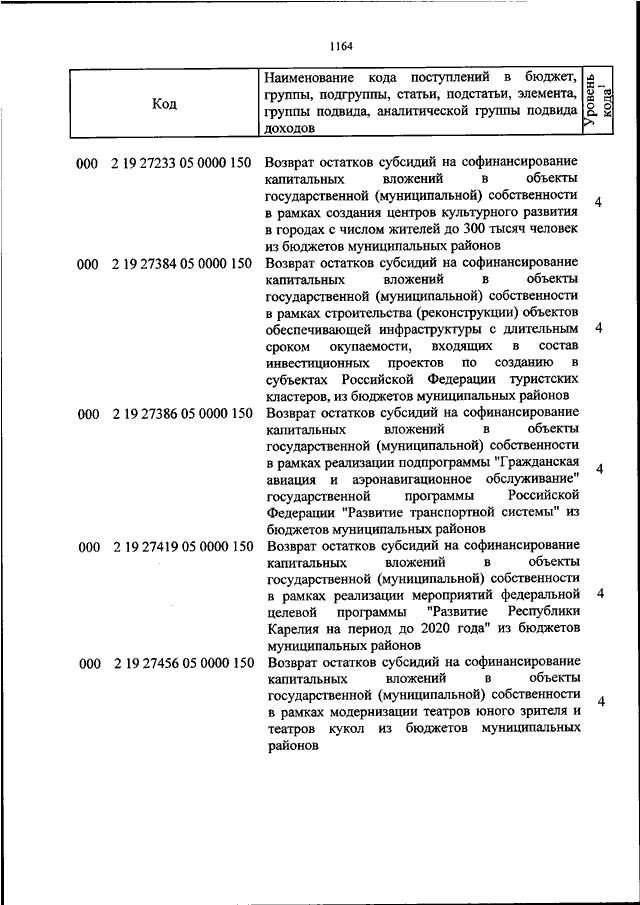 1164

| Код | Наименование кода поступлений в бюджет, группы, подгруппы, статьи, подстатьи, элемента, группы подвида, аналитической группы подвида доходов | Уровень кода$^1$ |
|---|---|---|
| 000 2 19 27233 05 0000 150 | Возврат остатков субсидий на софинансирование капитальных вложений в объекты государственной (муниципальной) собственности в рамках создания центров культурного развития в городах с числом жителей до 300 тысяч человек из бюджетов муниципальных районов | 4 |
| 000 2 19 27384 05 0000 150 | Возврат остатков субсидий на софинансирование капитальных вложений в объекты государственной (муниципальной) собственности в рамках строительства (реконструкции) объектов обеспечивающей инфраструктуры с длительным сроком окупаемости, входящих в состав инвестиционных проектов по созданию в субъектах Российской Федерации туристских кластеров, из бюджетов муниципальных районов | 4 |
| 000 2 19 27386 05 0000 150 | Возврат остатков субсидий на софинансирование капитальных вложений в объекты государственной (муниципальной) собственности в рамках реализации подпрограммы "Гражданская авиация и аэронавигационное обслуживание" государственной программы Российской Федерации "Развитие транспортной системы" из бюджетов муниципальных районов | 4 |
| 000 2 19 27419 05 0000 150 | Возврат остатков субсидий на софинансирование капитальных вложений в объекты государственной (муниципальной) собственности в рамках реализации мероприятий федеральной целевой программы "Развитие Республики Карелия на период до 2020 года" из бюджетов муниципальных районов | 4 |
| 000 2 19 27456 05 0000 150 | Возврат остатков субсидий на софинансирование капитальных вложений в объекты государственной (муниципальной) собственности в рамках модернизации театров юного зрителя и театров кукол из бюджетов муниципальных районов | 4 |